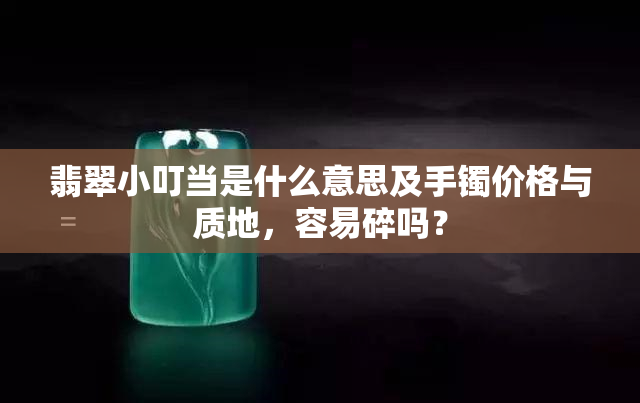 翡翠小叮当是什么意思及手镯价格与质地，容易碎吗？